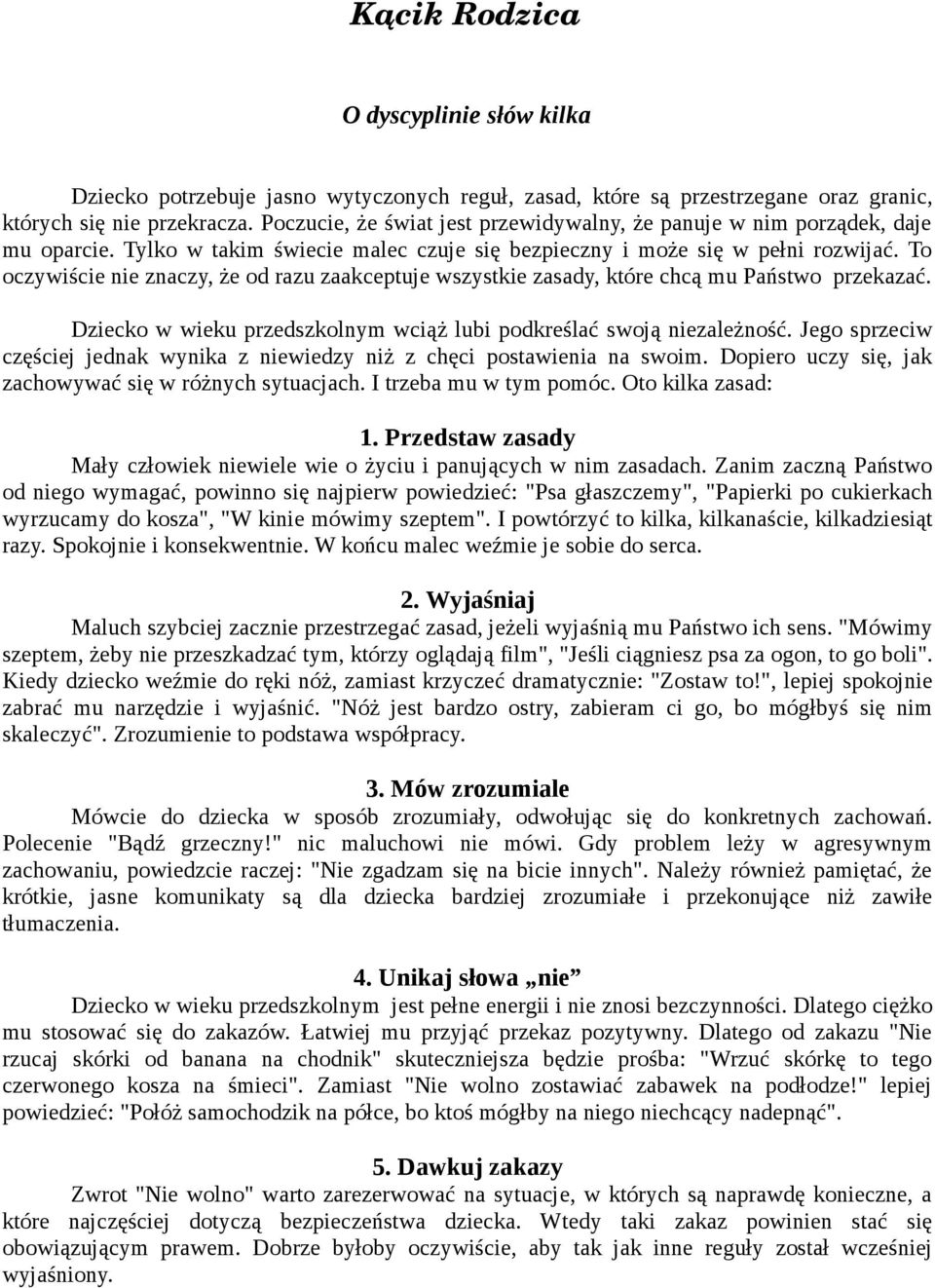 Kącik Rodzica

O dyscyplinie słów kilka

Dziecko potrzebuje jasno wytyczonych reguł, zasad, które są przestrzegane oraz granic, których się nie przekracza. Poczucie, że świat jest przewidywalny, że panuje w nim porządek, daje mu oparcie. Tylko w takim świecie malec czuje się bezpieczny i może się w pełni rozwijać. To oczywiście nie znaczy, że od razu zaakceptuje wszystkie zasady, które chcą mu Państwo przekazać.

Dziecko w wieku przedszkolnym wciąż lubi podkreślać swoją niezależność. Jego sprzeciw częściej jednak wynika z niewiedzy niż z chęci postawienia na swoim. Dopiero uczy się, jak zachowywać się w różnych sytuacjach. I trzeba mu w tym pomóc. Oto kilka zasad:

1. Przedstaw zasady
Mały człowiek niewiele wie o życiu i panujących w nim zasadach. Zanim zaczną Państwo od niego wymagać, powinno się najpierw powiedzieć: "Psa głaszczemy", "Papierki po cukierkach wyrzucamy do kosza", "W kinie mówimy szeptem". I powtórzyć to kilka, kilkanaście, kilkadziesiąt razy. Spokojnie i konsekwentnie. W końcu malec weźmie je sobie do serca.

2. Wyjaśniaj
Maluch szybciej zacznie przestrzegać zasad, jeżeli wyjaśnią mu Państwo ich sens. "Mówimy szeptem, żeby nie przeszkadzać tym, którzy oglądają film", "Jeśli ciągniesz psa za ogon, to go boli". Kiedy dziecko weźmie do ręki nóż, zamiast krzyczeć dramatycznie: "Zostaw to!", lepiej spokojnie zabrać mu narzędzie i wyjaśnić. "Nóż jest bardzo ostry, zabieram ci go, bo mógłbyś się nim skaleczyć". Zrozumienie to podstawa współpracy.

3. Mów zrozumiale
Mówcie do dziecka w sposób zrozumiały, odwołując się do konkretnych zachowań. Polecenie "Bądź grzeczny!" nic maluchowi nie mówi. Gdy problem leży w agresywnym zachowaniu, powiedzcie raczej: "Nie zgadzam się na bicie innych". Należy również pamiętać, że krótkie, jasne komunikaty są dla dziecka bardziej zrozumiałe i przekonujące niż zawiłe tłumaczenia.

4. Unikaj słowa „nie”
Dziecko w wieku przedszkolnym jest pełne energii i nie znosi bezczynności. Dlatego ciężko mu stosować się do zakazów. Łatwiej mu przyjąć przekaz pozytywny. Dlatego od zakazu "Nie rzucaj skórki od banana na chodnik" skuteczniejsza będzie prośba: "Wrzuć skórkę to tego czerwonego kosza na śmieci". Zamiast "Nie wolno zostawiać zabawek na podłodze!" lepiej powiedzieć: "Połóż samochodzik na półce, bo ktoś mógłby na niego niechcący nadepnąć".

5. Dawkuj zakazy
Zwrot "Nie wolno" warto zarezerwować na sytuacje, w których są naprawdę konieczne, a które najczęściej dotyczą bezpieczeństwa dziecka. Wtedy taki zakaz powinien stać się obowiązującym prawem. Dobrze byłoby oczywiście, aby tak jak inne reguły został wcześniej wyjaśniony.